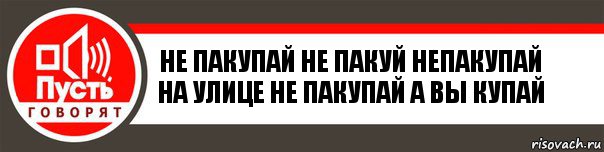 Пусть
ГОВОРЯТ

НЕ ПАКУПАЙ НЕ ПАКУЙ НЕПАКУПАЙ НА УЛИЦЕ НЕ ПАКУПАЙ А ВЫ КУПАЙ

risovach.ru